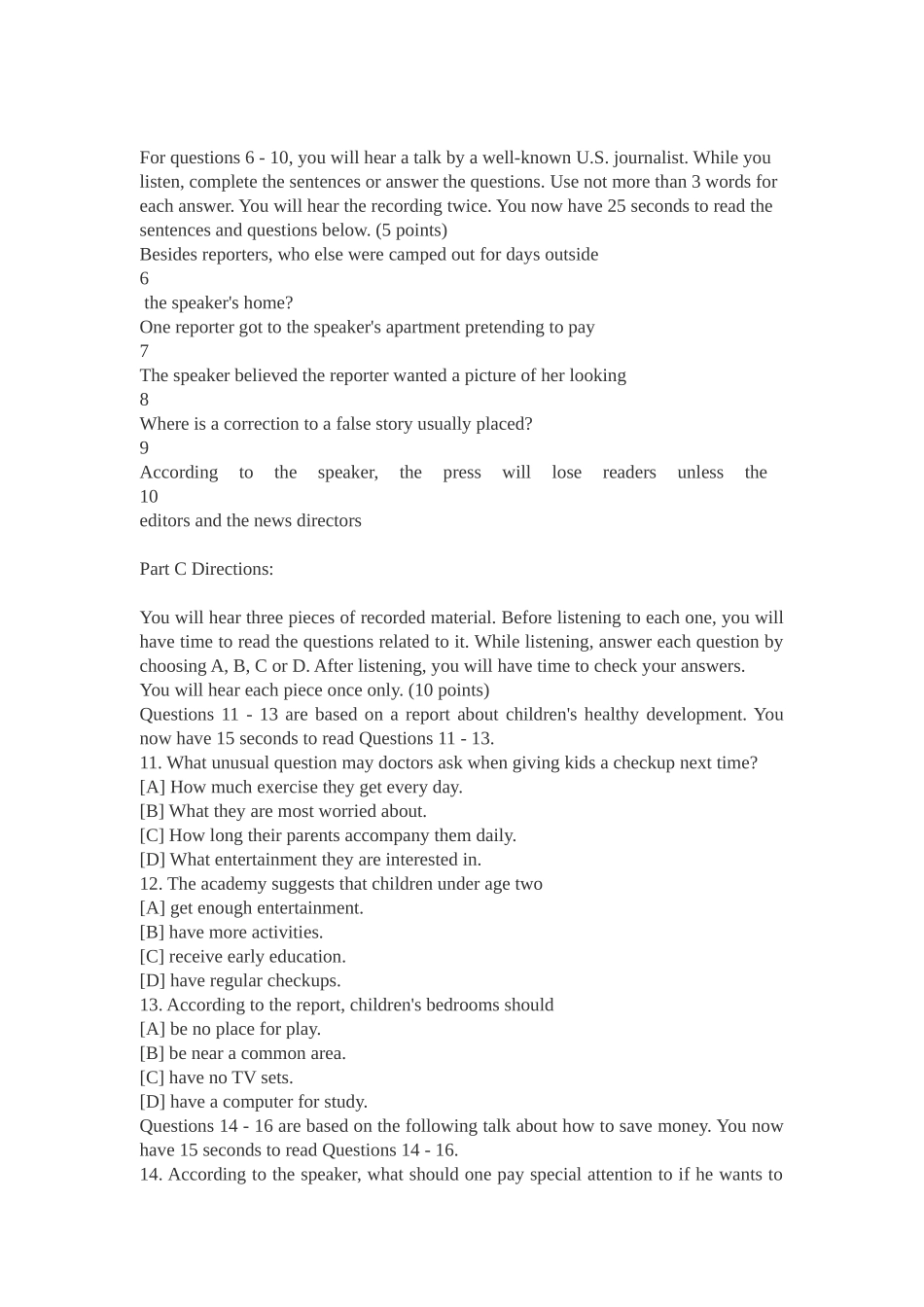 For questions 6 - 10, you will hear a talk by a well-known U.S. journalist. While you listen, complete the sentences or answer the questions. Use not more than 3 words for each answer. You will hear the recording twice. You now have 25 seconds to read the sentences and questions below. (5 points)
Besides reporters, who else were camped out for days outside
6
the speaker's home?
One reporter got to the speaker's apartment pretending to pay
7
The speaker believed the reporter wanted a picture of her looking
8
Where is a correction to a false story usually placed?
9
According to the speaker, the press will lose readers unless the
10
editors and the news directors

Part C Directions:

You will hear three pieces of recorded material. Before listening to each one, you will have time to read the questions related to it. While listening, answer each question by choosing A, B, C or D. After listening, you will have time to check your answers.
You will hear each piece once only. (10 points)
Questions 11 - 13 are based on a report about children's healthy development. You now have 15 seconds to read Questions 11 - 13.
11. What unusual question may doctors ask when giving kids a checkup next time?
[A] How much exercise they get every day.
[B] What they are most worried about.
[C] How long their parents accompany them daily.
[D] What entertainment they are interested in.
12. The academy suggests that children under age two
[A] get enough entertainment.
[B] have more activities.
[C] receive early education.
[D] have regular checkups.
13. According to the report, children's bedrooms should
[A] be no place for play.
[B] be near a common area.
[C] have no TV sets.
[D] have a computer for study.
Questions 14 - 16 are based on the following talk about how to save money. You now have 15 seconds to read Questions 14 - 16.
14. According to the speaker, what should one pay special attention to if he wants to